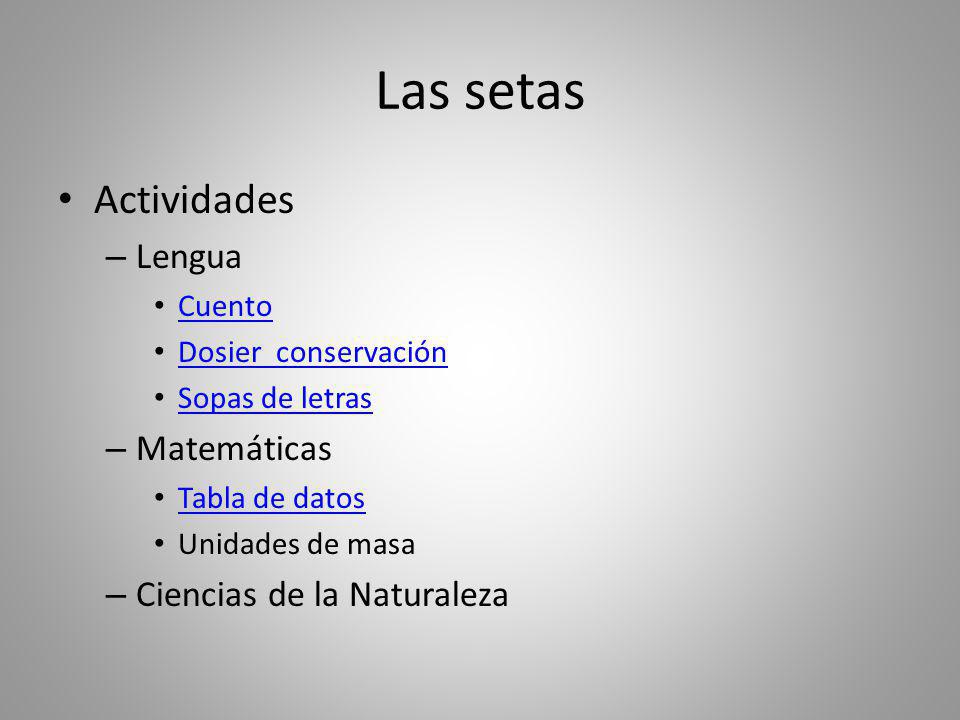 Las setas

• Actividades
– Lengua
• Cuento
• Dosier conservación
• Sopas de letras
– Matemáticas
• Tabla de datos
• Unidades de masa
– Ciencias de la Naturaleza